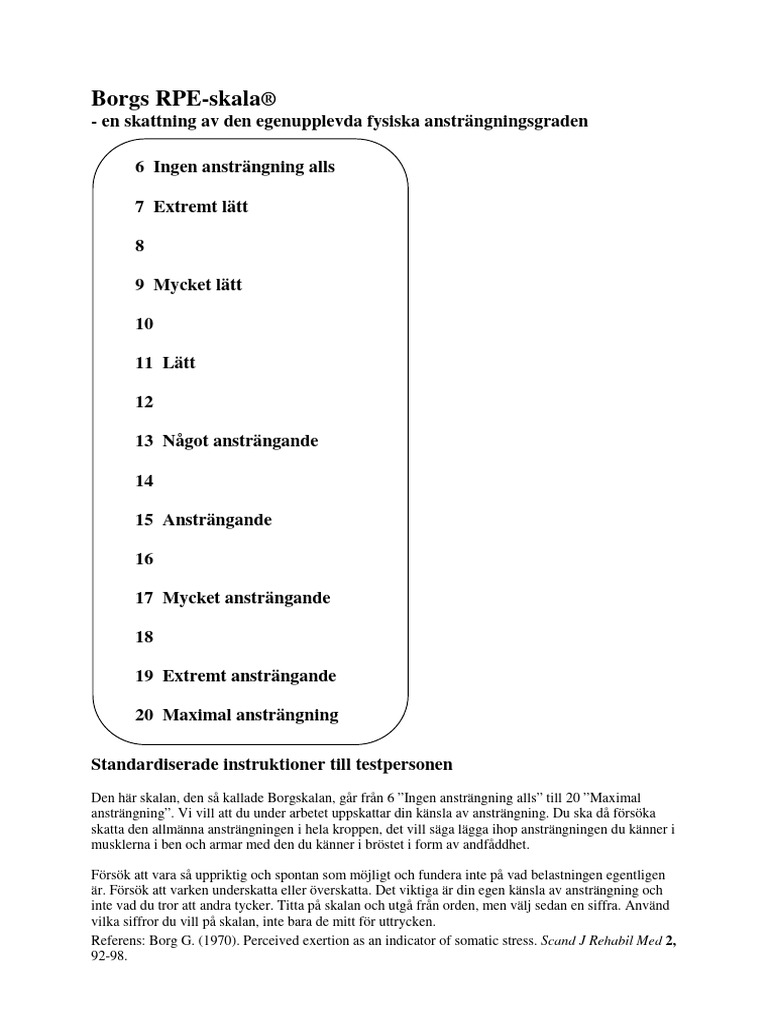 Borgs RPE-skala®
- en skattning av den egenupplevda fysiska ansträngningsgraden

6 Ingen ansträngning alls

7 Extremt lätt

8

9 Mycket lätt

10

11 Lätt

12

13 Något ansträngande

14

15 Ansträngande

16

17 Mycket ansträngande

18

19 Extremt ansträngande

20 Maximal ansträngning

Standardiserade instruktioner till testpersonen

Den här skalan, den så kallade Borgskalan, går från 6 ”Ingen ansträngning alls” till 20 ”Maximal ansträngning”. Vi vill att du under arbetet uppskattar din känsla av ansträngning. Du ska då försöka skatta den allmänna ansträngningen i hela kroppen, det vill säga lägga ihop ansträngningen du känner i musklerna i ben och armar med den du känner i bröstet i form av andfåddhet.

Försök att vara så uppriktig och spontan som möjligt och fundera inte på vad belastningen egentligen är. Försök att varken underskatta eller överskatta. Det viktiga är din egen känsla av ansträngning och inte vad du tror att andra tycker. Titta på skalan och utgå från orden, men välj sedan en siffra. Använd vilka siffror du vill på skalan, inte bara de mitt för uttrycken.
Referens: Borg G. (1970). Perceived exertion as an indicator of somatic stress. Scand J Rehabil Med 2, 92-98.